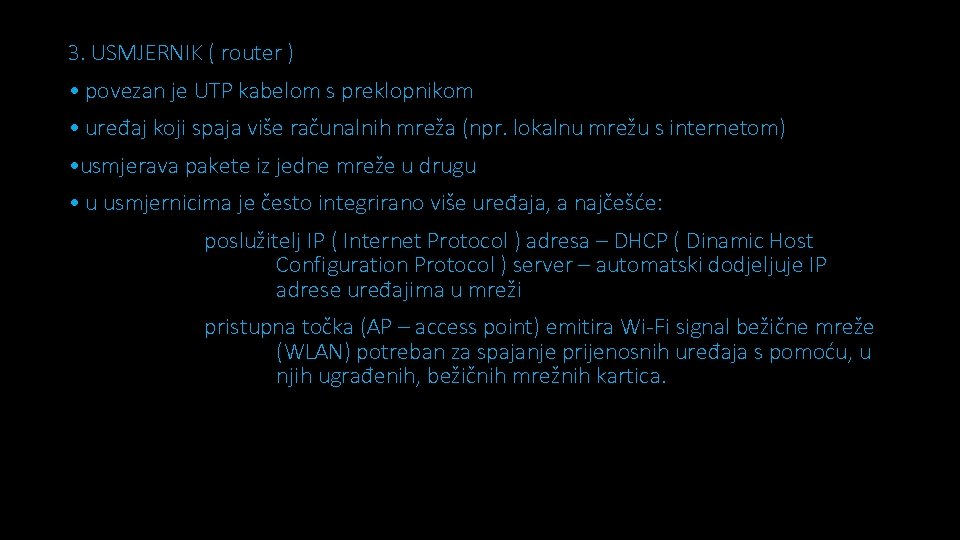 3. USMJERNIK ( router )

• povezan je UTP kabelom s preklopnikom

• uređaj koji spaja više računalnih mreža (npr. lokalnu mrežu s internetom)

•usmjerava pakete iz jedne mreže u drugu

• u usmjernicima je često integrirano više uređaja, a najčešće:

poslužitelj IP ( Internet Protocol ) adresa – DHCP ( Dinamic Host Configuration Protocol ) server – automatski dodjeljuje IP adrese uređajima u mreži

pristupna točka (AP – access point) emitira Wi-Fi signal bežične mreže (WLAN) potreban za spajanje prijenosnih uređaja s pomoću, u njih ugrađenih, bežičnih mrežnih kartica.